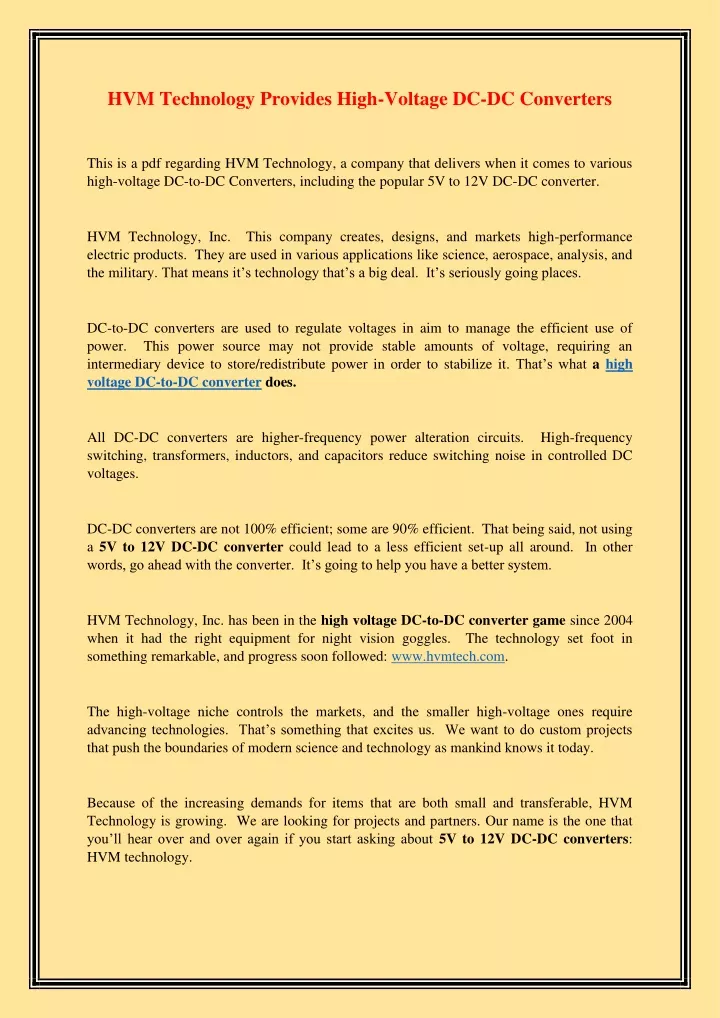 HVM Technology Provides High-Voltage DC-DC Converters

This is a pdf regarding HVM Technology, a company that delivers when it comes to various high-voltage DC-to-DC Converters, including the popular 5V to 12V DC-DC converter.

HVM Technology, Inc. This company creates, designs, and markets high-performance electric products. They are used in various applications like science, aerospace, analysis, and the military. That means it's technology that's a big deal. It's seriously going places.

DC-to-DC converters are used to regulate voltages in aim to manage the efficient use of power. This power source may not provide stable amounts of voltage, requiring an intermediary device to store/redistribute power in order to stabilize it. That's what a high voltage DC-to-DC converter does.

All DC-DC converters are higher-frequency power alteration circuits. High-frequency switching, transformers, inductors, and capacitors reduce switching noise in controlled DC voltages.

DC-DC converters are not 100% efficient; some are 90% efficient. That being said, not using a 5V to 12V DC-DC converter could lead to a less efficient set-up all around. In other words, go ahead with the converter. It's going to help you have a better system.

HVM Technology, Inc. has been in the high voltage DC-to-DC converter game since 2004 when it had the right equipment for night vision goggles. The technology set foot in something remarkable, and progress soon followed: www.hvmtech.com.

The high-voltage niche controls the markets, and the smaller high-voltage ones require advancing technologies. That's something that excites us. We want to do custom projects that push the boundaries of modern science and technology as mankind knows it today.

Because of the increasing demands for items that are both small and transferable, HVM Technology is growing. We are looking for projects and partners. Our name is the one that you'll hear over and over again if you start asking about 5V to 12V DC-DC converters: HVM technology.